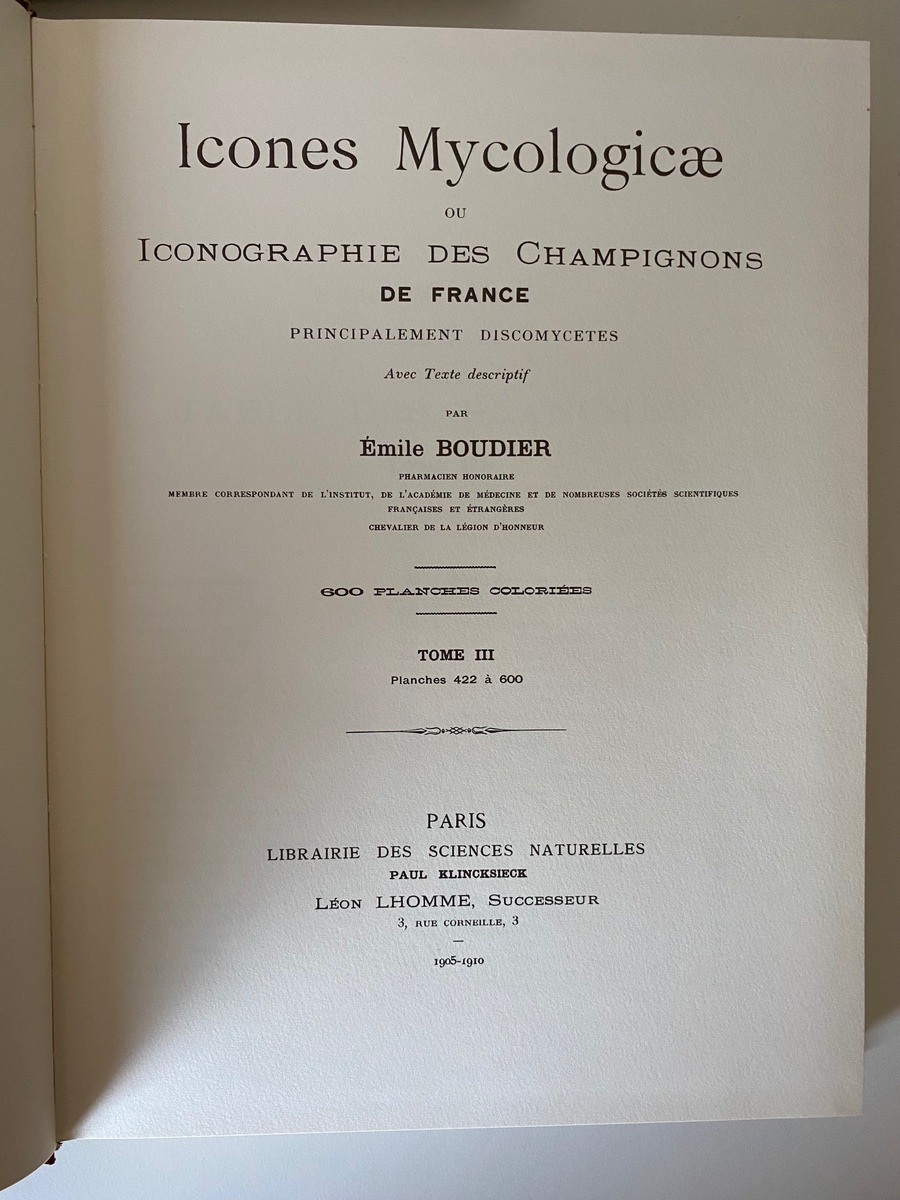 Icones Mycologicæ

OU

ICONOGRAPHIE DES CHAMPIGNONS

DE FRANCE

PRINCIPALEMENT DISCOMYCETES

Avec Texte descriptif

PAR

Émile BOUDIER

PHARMACIEN HONORAIRE

MEMBRE CORRESPONDANT DE L'INSTITUT, DE L'ACADÉMIE DE MÉDECINE ET DE NOMBREUSES SOCIÉTÉS SCIENTIFIQUES FRANÇAISES ET ÉTRANGÈRES

CHEVALIER DE LA LÉGION D'HONNEUR

600 PLANCHES COLORIÉES

TOME III

Planches 422 à 600

PARIS

LIBRAIRIE DES SCIENCES NATURELLES

PAUL KLINCKSIECK

LÉON LHOMME, SUCCESSEUR

3, RUE CORNEILLE, 3

—

1905-1910